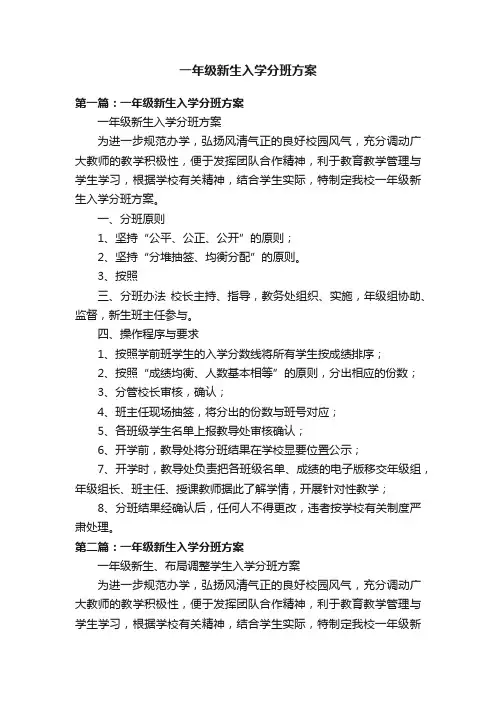 一年级新生入学分班方案

第一篇：一年级新生入学分班方案

一年级新生入学分班方案

为进一步规范办学，弘扬风清气正的良好校园风气，充分调动广大教师的教学积极性，便于发挥团队合作精神，利于教育教学管理与学生学习，根据学校有关精神，结合学生实际，特制定我校一年级新生入学分班方案。

一、分班原则

1、坚持“公平、公正、公开”的原则；

2、坚持“分堆抽签、均衡分配”的原则。

3、按照

三、分班办法 校长主持、指导，教务处组织、实施，年级组协助、监督，新生班主任参与。

四、操作程序与要求

1、按照学前班学生的入学分数线将所有学生按成绩排序；

2、按照“成绩均衡、人数基本相等”的原则，分出相应的份数；

3、分管校长审核，确认；

4、班主任现场抽签，将分出的份数与班号对应；

5、各班级学生名单上报教导处审核确认；

6、开学前，教导处将分班结果在学校显要位置公示；

7、开学时，教导处负责把各班级名单、成绩的电子版移交年级组，年级组长、班主任、授课教师据此了解学情，开展针对性教学；

8、分班结果经确认后，任何人不得更改，违者按学校有关制度严肃处理。

第二篇：一年级新生入学分班方案

一年级新生、布局调整学生入学分班方案

为进一步规范办学，弘扬风清气正的良好校园风气，充分调动广大教师的教学积极性，便于发挥团队合作精神，利于教育教学管理与学生学习，根据学校有关精神，结合学生实际，特制定我校一年级新